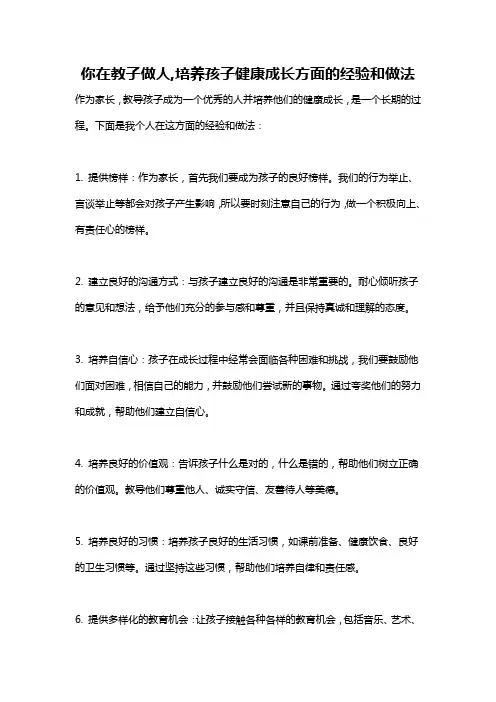 你在教子做人,培养孩子健康成长方面的经验和做法

作为家长，教导孩子成为一个优秀的人并培养他们的健康成长，是一个长期的过程。下面是我个人在这方面的经验和做法：

1. 提供榜样：作为家长，首先我们要成为孩子的良好榜样。我们的行为举止、言谈举止等都会对孩子产生影响，所以要时刻注意自己的行为，做一个积极向上、有责任心的榜样。

2. 建立良好的沟通方式：与孩子建立良好的沟通是非常重要的。耐心倾听孩子的意见和想法，给予他们充分的参与感和尊重，并且保持真诚和理解的态度。

3. 培养自信心：孩子在成长过程中经常会面临各种困难和挑战，我们要鼓励他们面对困难，相信自己的能力，并鼓励他们尝试新的事物。通过夸奖他们的努力和成就，帮助他们建立自信心。

4. 培养良好的价值观：告诉孩子什么是对的，什么是错的，帮助他们树立正确的价值观。教导他们尊重他人、诚实守信、友善待人等美德。

5. 培养良好的习惯：培养孩子良好的生活习惯，如课前准备、健康饮食、良好的卫生习惯等。通过坚持这些习惯，帮助他们培养自律和责任感。

6. 提供多样化的教育机会：让孩子接触各种各样的教育机会，包括音乐、艺术、